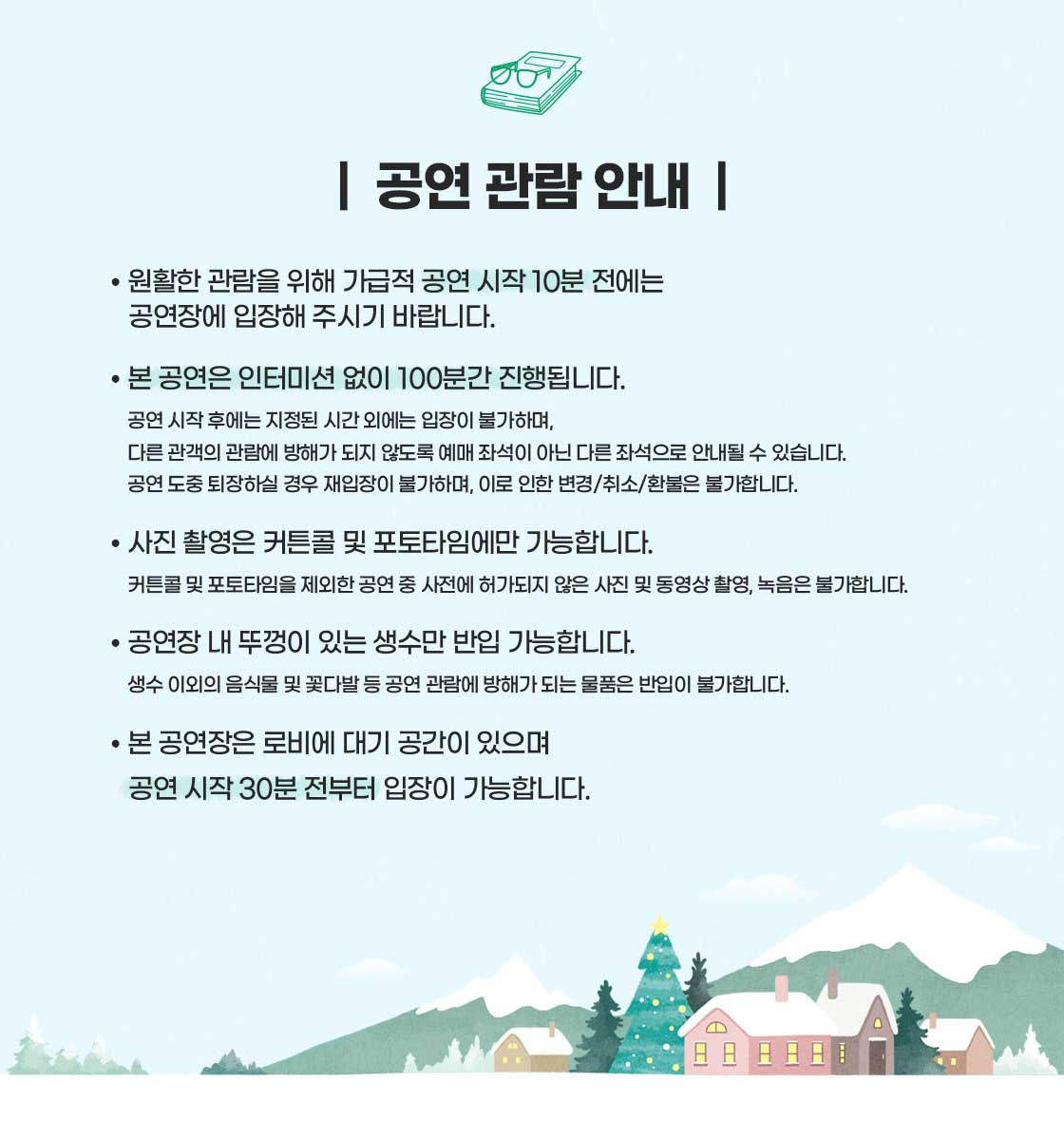 | 공연 관람 안내 |

• 원활한 관람을 위해 가급적 공연 시작 10분 전에는 공연장에 입장해 주시기 바랍니다.

• 본 공연은 인터미션 없이 100분간 진행됩니다.
공연 시작 후에는 지정된 시간 외에는 입장이 불가하며,
다른 관객의 관람에 방해가 되지 않도록 예매 좌석이 아닌 다른 좌석으로 안내될 수 있습니다.
공연 도중 퇴장하실 경우 재입장이 불가하며, 이로 인한 변경/취소/환불은 불가합니다.

• 사진 촬영은 커튼콜 및 포토타임에만 가능합니다.
커튼콜 및 포토타임을 제외한 공연 중 사전에 허가되지 않은 사진 및 동영상 촬영, 녹음은 불가합니다.

• 공연장 내 뚜껑이 있는 생수만 반입 가능합니다.
생수 이외의 음식물 및 꽃다발 등 공연 관람에 방해가 되는 물품은 반입이 불가합니다.

• 본 공연장은 로비에 대기 공간이 있으며
공연 시작 30분 전부터 입장이 가능합니다.